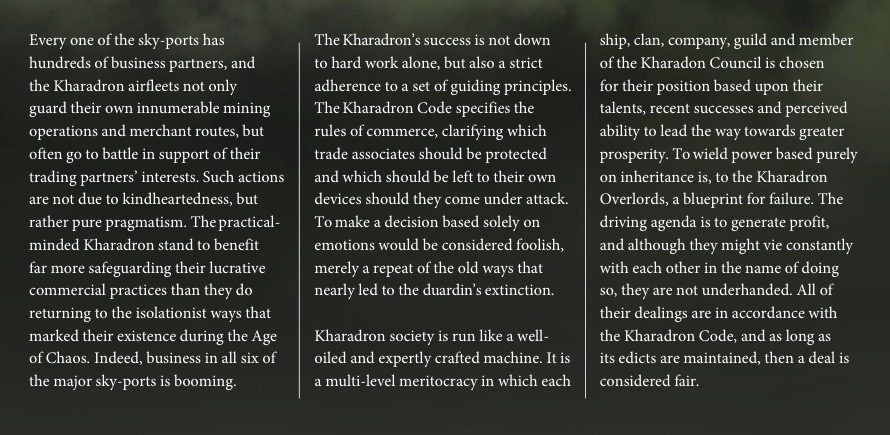 Every one of the sky-ports has hundreds of business partners, and the Kharadron airfleets not only guard their own innumerable mining operations and merchant routes, but often go to battle in support of their trading partners' interests. Such actions are not due to kindheartedness, but rather pure pragmatism. The practical-minded Kharadron stand to benefit far more safeguarding their lucrative commercial practices than they do returning to the isolationist ways that marked their existence during the Age of Chaos. Indeed, business in all six of the major sky-ports is booming.

The Kharadron's success is not down to hard work alone, but also a strict adherence to a set of guiding principles. The Kharadron Code specifies the rules of commerce, clarifying which trade associates should be protected and which should be left to their own devices should they come under attack. To make a decision based solely on emotions would be considered foolish, merely a repeat of the old ways that nearly led to the duardin's extinction.

Kharadron society is run like a well-oiled and expertly crafted machine. It is a multi-level meritocracy in which each ship, clan, company, guild and member of the Kharadon Council is chosen for their position based upon their talents, recent successes and perceived ability to lead the way towards greater prosperity. To wield power based purely on inheritance is, to the Kharadron Overlords, a blueprint for failure. The driving agenda is to generate profit, and although they might vie constantly with each other in the name of doing so, they are not underhanded. All of their dealings are in accordance with the Kharadron Code, and as long as its edicts are maintained, then a deal is considered fair.